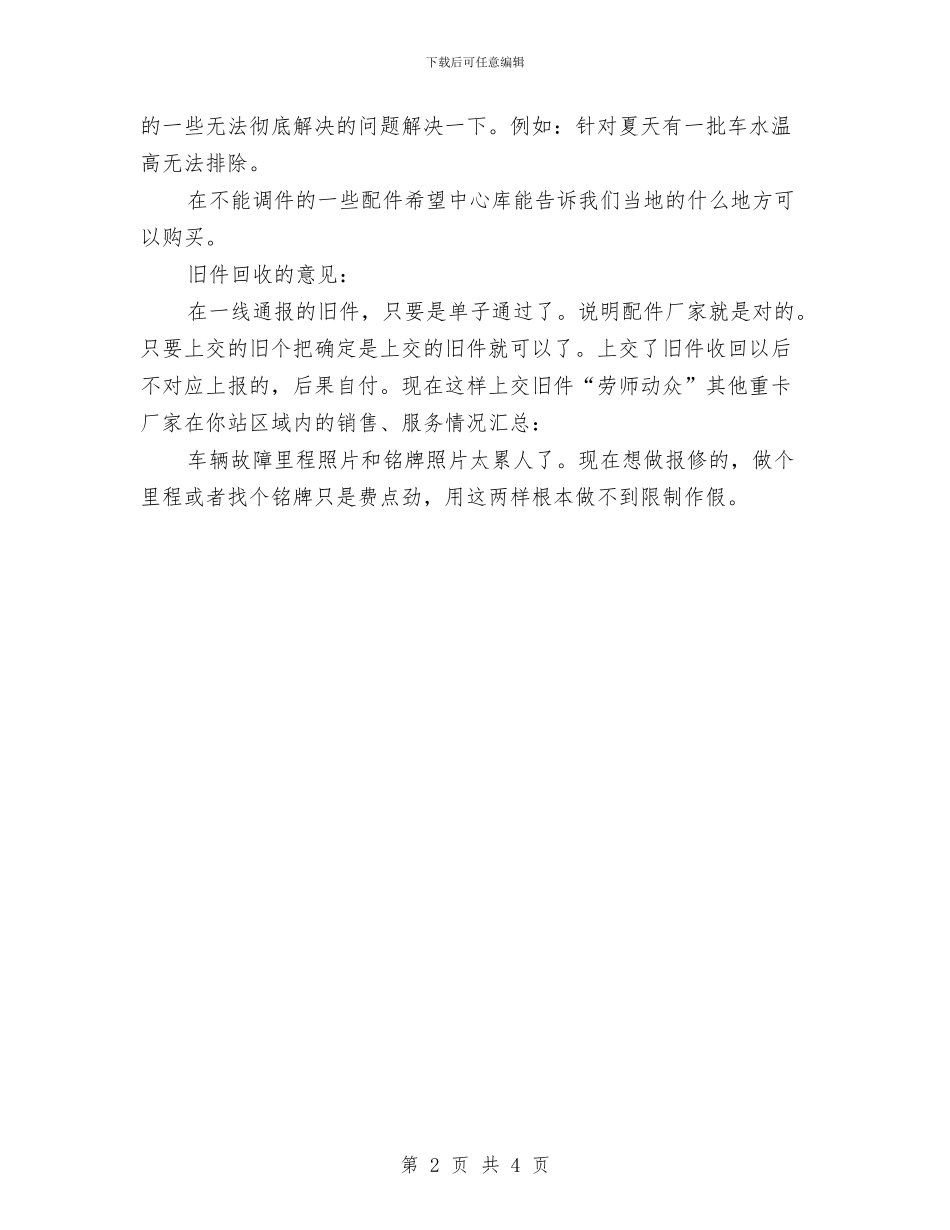 下载后可任意编辑

的一些无法彻底解决的问题解决一下。例如：针对夏天有一批车水温高无法排除。

在不能调件的一些配件希望中心库能告诉我们当地的什么地方可以购买。

旧件回收的意见：

在一线通报的旧件，只要是单子通过了。说明配件厂家就是对的。只要上交的旧个把确定是上交的旧件就可以了。上交了旧件收回以后不对应上报的，后果自付。现在这样上交旧件“劳师动众”其他重卡厂家在你站区域内的销售、服务情况汇总：

车辆故障里程照片和铭牌照片太累人了。现在想做报修的，做个里程或者找个铭牌只是费点劲，用这两样根本做不到限制作假。

第 2 页 共 4 页